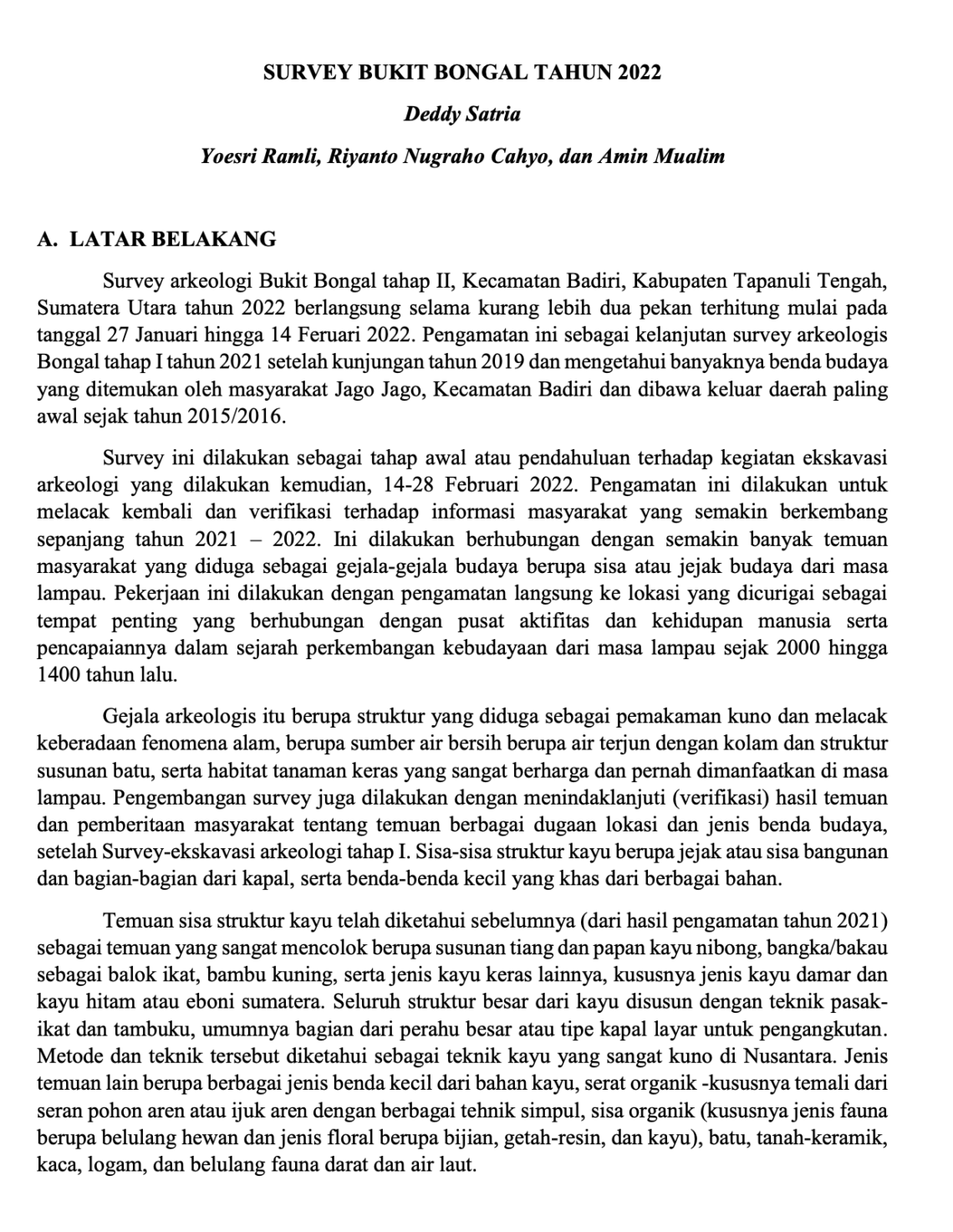 SURVEY BUKIT BONGAL TAHUN 2022

Deddy Satria

Yoesri Ramli, Riyanto Nugraho Cahyo, dan Amin Mualim

A. LATAR BELAKANG

Survey arkeologi Bukit Bongal tahap II, Kecamatan Badiri, Kabupaten Tapanuli Tengah, Sumatera Utara tahun 2022 berlangsung selama kurang lebih dua pekan terhitung mulai pada tanggal 27 Januari hingga 14 Feruari 2022. Pengamatan ini sebagai kelanjutan survey arkeologis Bongal tahap I tahun 2021 setelah kunjungan tahun 2019 dan mengetahui banyaknya benda budaya yang ditemukan oleh masyarakat Jago Jago, Kecamatan Badiri dan dibawa keluar daerah paling awal sejak tahun 2015/2016.

Survey ini dilakukan sebagai tahap awal atau pendahuluan terhadap kegiatan ekskavasi arkeologi yang dilakukan kemudian, 14-28 Februari 2022. Pengamatan ini dilakukan untuk melacak kembali dan verifikasi terhadap informasi masyarakat yang semakin berkembang sepanjang tahun 2021 – 2022. Ini dilakukan berhubungan dengan semakin banyak temuan masyarakat yang diduga sebagai gejala-gejala budaya berupa sisa atau jejak budaya dari masa lampau. Pekerjaan ini dilakukan dengan pengamatan langsung ke lokasi yang dicurigai sebagai tempat penting yang berhubungan dengan pusat aktifitas dan kehidupan manusia serta pencapaiannya dalam sejarah perkembangan kebudayaan dari masa lampau sejak 2000 hingga 1400 tahun lalu.

Gejala arkeologis itu berupa struktur yang diduga sebagai pemakaman kuno dan melacak keberadaan fenomena alam, berupa sumber air bersih berupa air terjun dengan kolam dan struktur susunan batu, serta habitat tanaman keras yang sangat berharga dan pernah dimanfaatkan di masa lampau. Pengembangan survey juga dilakukan dengan menindaklanjuti (verifikasi) hasil temuan dan pemberitaan masyarakat tentang temuan berbagai dugaan lokasi dan jenis benda budaya, setelah Survey-ekskavasi arkeologi tahap I. Sisa-sisa struktur kayu berupa jejak atau sisa bangunan dan bagian-bagian dari kapal, serta benda-benda kecil yang khas dari berbagai bahan.

Temuan sisa struktur kayu telah diketahui sebelumnya (dari hasil pengamatan tahun 2021) sebagai temuan yang sangat mencolok berupa susunan tiang dan papan kayu nibong, bangka/bakau sebagai balok ikat, bambu kuning, serta jenis kayu keras lainnya, kususnya jenis kayu damar dan kayu hitam atau eboni sumatera. Seluruh struktur besar dari kayu disusun dengan teknik pasak-ikat dan tambuku, umumnya bagian dari perahu besar atau tipe kapal layar untuk pengangkutan. Metode dan teknik tersebut diketahui sebagai teknik kayu yang sangat kuno di Nusantara. Jenis temuan lain berupa berbagai jenis benda kecil dari bahan kayu, serat organik -kususnya temali dari seran pohon aren atau ijuk aren dengan berbagai tehnik simpul, sisa organik (kususnya jenis fauna berupa belulang hewan dan jenis floral berupa bijian, getah-resin, dan kayu), batu, tanah-keramik, kaca, logam, dan belulang fauna darat dan air laut.